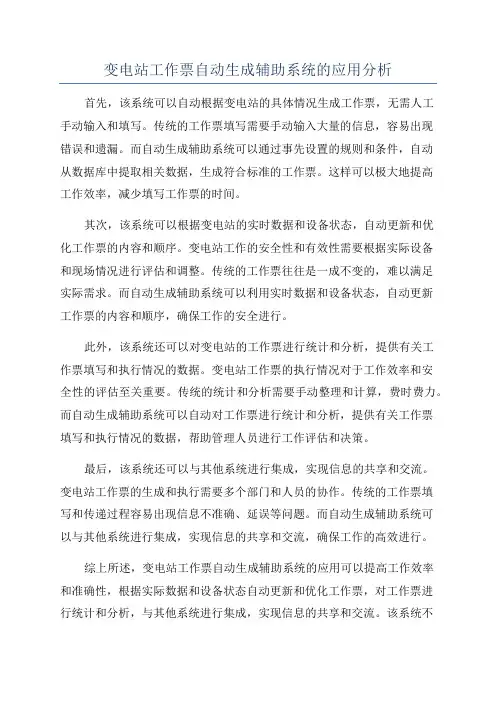 变电站工作票自动生成辅助系统的应用分析

首先，该系统可以自动根据变电站的具体情况生成工作票，无需人工手动输入和填写。传统的工作票填写需要手动输入大量的信息，容易出现错误和遗漏。而自动生成辅助系统可以通过事先设置的规则和条件，自动从数据库中提取相关数据，生成符合标准的工作票。这样可以极大地提高工作效率，减少填写工作票的时间。

其次，该系统可以根据变电站的实时数据和设备状态，自动更新和优化工作票的内容和顺序。变电站工作的安全性和有效性需要根据实际设备和现场情况进行评估和调整。传统的工作票往往是一成不变的，难以满足实际需求。而自动生成辅助系统可以利用实时数据和设备状态，自动更新工作票的内容和顺序，确保工作的安全进行。

此外，该系统还可以对变电站的工作票进行统计和分析，提供有关工作票填写和执行情况的数据。变电站工作票的执行情况对于工作效率和安全性的评估至关重要。传统的统计和分析需要手动整理和计算，费时费力。而自动生成辅助系统可以自动对工作票进行统计和分析，提供有关工作票填写和执行情况的数据，帮助管理人员进行工作评估和决策。

最后，该系统还可以与其他系统进行集成，实现信息的共享和交流。变电站工作票的生成和执行需要多个部门和人员的协作。传统的工作票填写和传递过程容易出现信息不准确、延误等问题。而自动生成辅助系统可以与其他系统进行集成，实现信息的共享和交流，确保工作的高效进行。

综上所述，变电站工作票自动生成辅助系统的应用可以提高工作效率和准确性，根据实际数据和设备状态自动更新和优化工作票，对工作票进行统计和分析，与其他系统进行集成，实现信息的共享和交流。该系统不